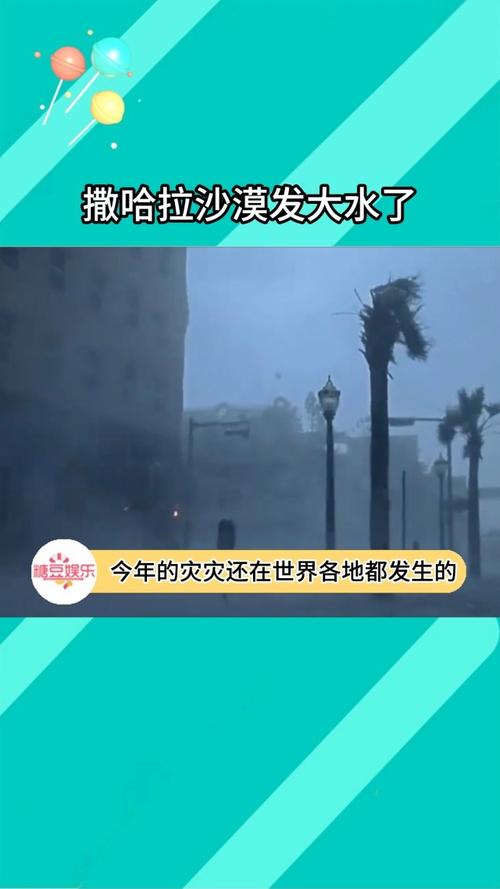 撒哈拉沙漠发大水了

糖豆娱乐

今年的灾灾还在世界各地都发生的